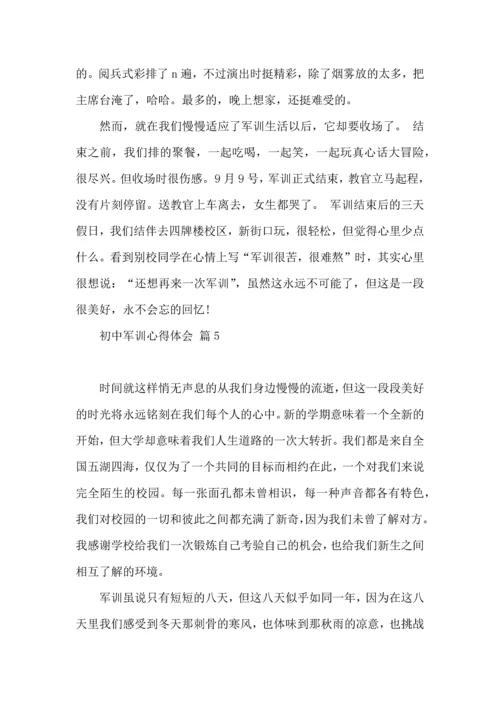 的。阅兵式彩排了 n 遍，不过演出时挺精彩，除了烟雾放的太多，把主席台淹了，哈哈。最多的，晚上想家，还挺难受的。

然而，就在我们慢慢适应了军训生活以后，它却要收场了。 结束之前，我们排的聚餐，一起吃喝，一起笑，一起玩真心话大冒险，很尽兴。但收场时很伤感。9 月 9 号，军训正式结束，教官立马起程，没有片刻停留。送教官上车离去，女生都哭了。 军训结束后的三天假日，我们结伴去四牌楼校区，新街口玩，很轻松，但觉得心里少点什么。看到别校同学在心情上写“军训很苦，很难熬”时，其实心里很想说：“还想再来一次军训”，虽然这永远不可能了，但这是一段很美好，永不会忘的回忆！

初中军训心得体会 篇 5

时间就这样悄无声息的从我们身边慢慢的流逝，但这一段段美好的时光将永远铭刻在我们每个人的心中。新的学期意味着一个全新的开始，但大学却意味着我们人生道路的一次大转折。我们都是来自全国五湖四海，仅仅为了一个共同的目标而相约在此，一个对我们来说完全陌生的校园。每一张面孔都未曾相识，每一种声音都各有特色，我们对校园的一切和彼此之间都充满了新奇，因为我们未曾了解对方。我感谢学校给我们一次锻炼自己考验自己的机会，也给我们新生之间相互了解的环境。

军训虽说只有短短的八天，但这八天似乎如同一年，因为在这八天里我们感受到冬天那刺骨的寒风，也体味到那秋雨的凉意，也挑战